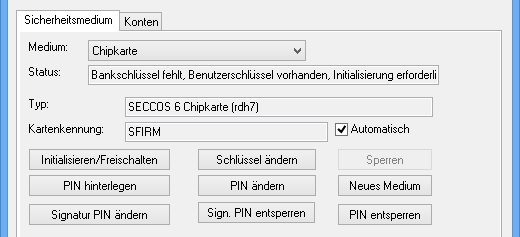 Sicherheitsmedium
Konten

Medium: Chipkarte

Status: Bankschlüssel fehlt, Benutzerschlüssel vorhanden, Initialisierung erforderli

Typ: SECCOS 6 Chipkarte (rdh7)

Kartenkennung: SFIRM
Automatisch

Initialisieren/Freischalten
Schlüssel ändern
Sperren
PIN hinterlegen
PIN ändern
Neues Medium
Signatur PIN ändern
Sign. PIN entsperren
PIN entsperren